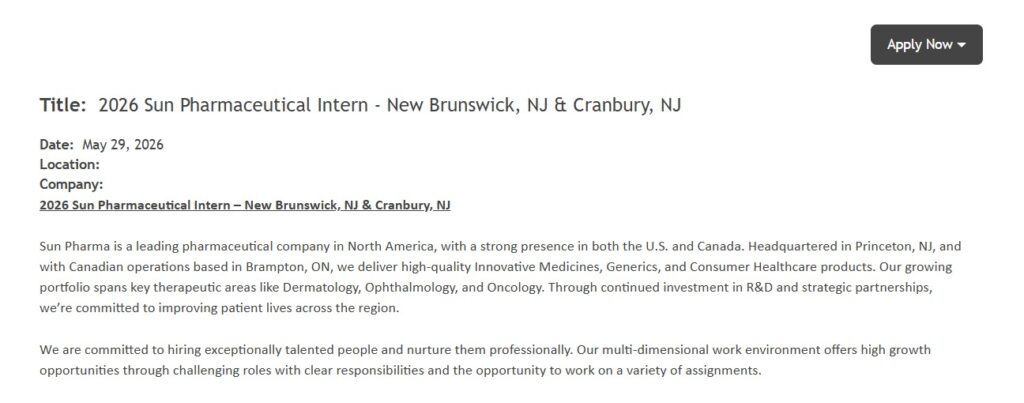 Apply Now

Title: 2026 Sun Pharmaceutical Intern - New Brunswick, NJ & Cranbury, NJ

Date: May 29, 2026
Location:
Company:
2026 Sun Pharmaceutical Intern – New Brunswick, NJ & Cranbury, NJ

Sun Pharma is a leading pharmaceutical company in North America, with a strong presence in both the U.S. and Canada. Headquartered in Princeton, NJ, and with Canadian operations based in Brampton, ON, we deliver high-quality Innovative Medicines, Generics, and Consumer Healthcare products. Our growing portfolio spans key therapeutic areas like Dermatology, Ophthalmology, and Oncology. Through continued investment in R&D and strategic partnerships, we're committed to improving patient lives across the region.

We are committed to hiring exceptionally talented people and nurture them professionally. Our multi-dimensional work environment offers high growth opportunities through challenging roles with clear responsibilities and the opportunity to work on a variety of assignments.